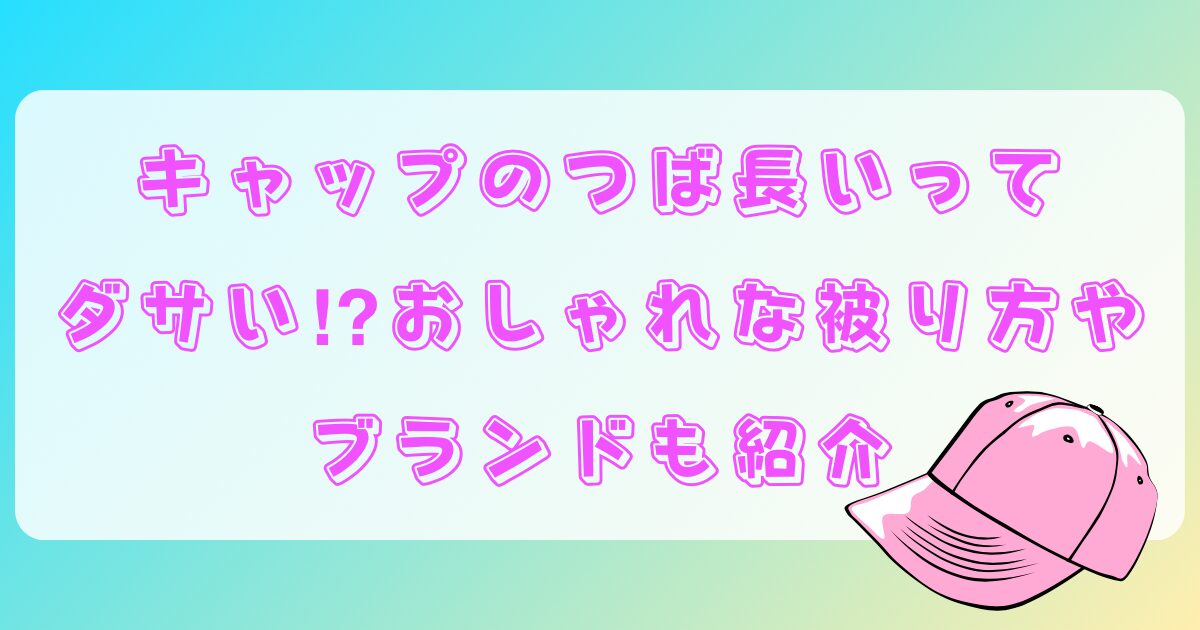 キャップのつば長いって
ダサい!?おしゃれな被り方や
ブランドも紹介